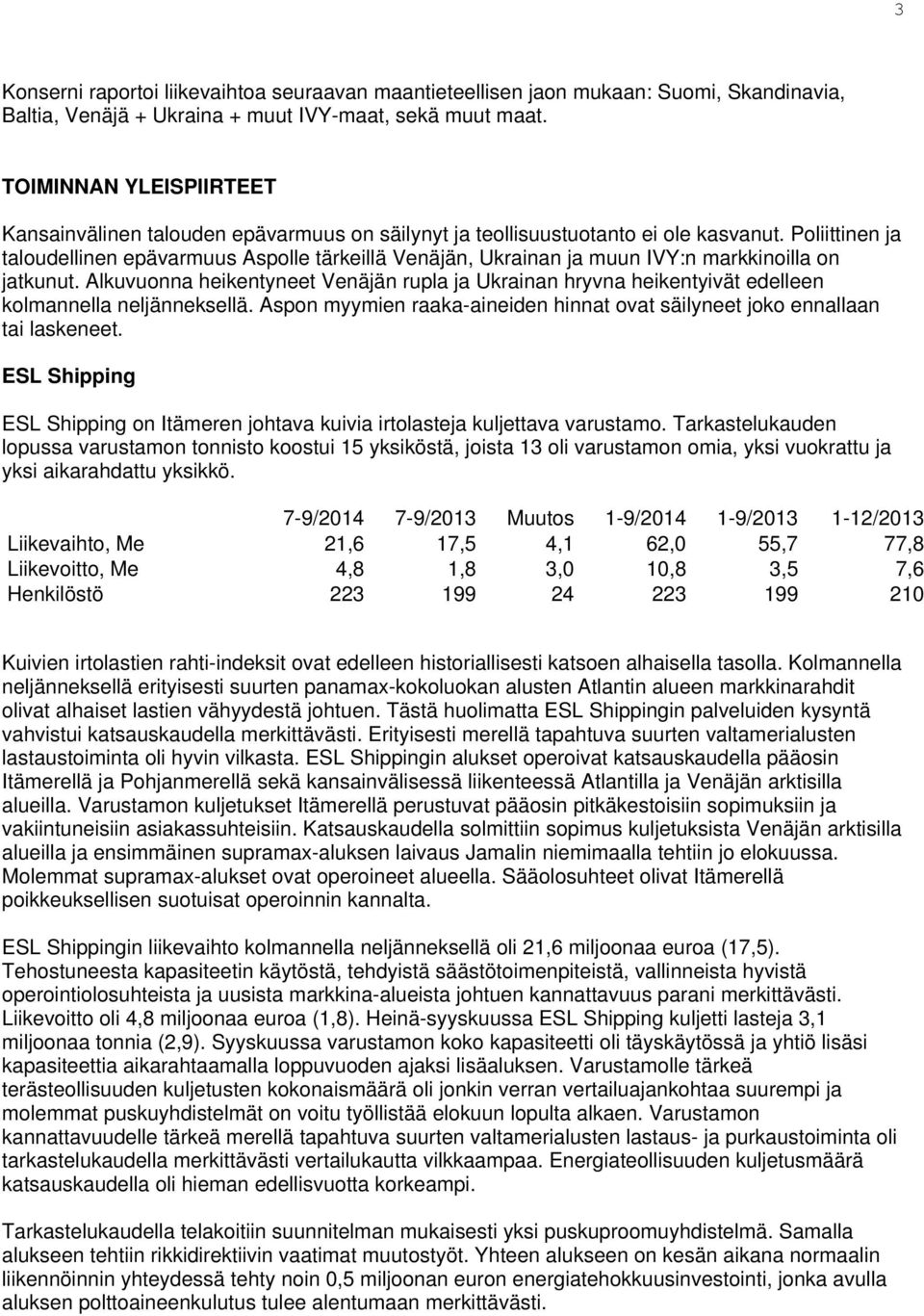 3

Konserni raportoi liikevaihtoa seuraavan maantieteellisen jaon mukaan: Suomi, Skandinavia, Baltia, Venäjä + Ukraina + muut IVY-maat, sekä muut maat.

TOIMINNAN YLEISPIIRTEET

Kansainvälinen talouden epävarmuus on säilynyt ja teollisuustuotanto ei ole kasvanut. Poliittinen ja taloudellinen epävarmuus Aspolle tärkeillä Venäjän, Ukrainan ja muun IVY:n markkinoilla on jatkunut. Alkuvuonna heikentyneet Venäjän rupla ja Ukrainan hryvna heikentyivät edelleen kolmannella neljänneksellä. Aspon myymien raaka-aineiden hinnat ovat säilyneet joko ennallaan tai laskeneet.

ESL Shipping

ESL Shipping on Itämeren johtava kuivia irtolasteja kuljettava varustamo. Tarkastelukauden lopussa varustamon tonnisto koostui 15 yksiköstä, joista 13 oli varustamon omia, yksi vuokrattu ja yksi aikarahdattu yksikkö.

| | 7-9/2014 | 7-9/2013 | Muutos | 1-9/2014 | 1-9/2013 | 1-12/2013 |
|---|---|---|---|---|---|---|
| Liikevaihto, Me | 21,6 | 17,5 | 4,1 | 62,0 | 55,7 | 77,8 |
| Liikevoitto, Me | 4,8 | 1,8 | 3,0 | 10,8 | 3,5 | 7,6 |
| Henkilöstö | 223 | 199 | 24 | 223 | 199 | 210 |

Kuivien irtolastien rahti-indeksit ovat edelleen historiallisesti katsoen alhaisella tasolla. Kolmannella neljänneksellä erityisesti suurten panamax-kokoluokan alusten Atlantin alueen markkinarahdit olivat alhaiset lastien vähyydestä johtuen. Tästä huolimatta ESL Shippingin palveluiden kysyntä vahvistui katsauskaudella merkittävästi. Erityisesti merellä tapahtuva suurten valtamerialusten lastaustoiminta oli hyvin vilkasta. ESL Shippingin alukset operoivat katsauskaudella pääosin Itämerellä ja Pohjanmerellä sekä kansainvälisessä liikenteessä Atlantilla ja Venäjän arktisilla alueilla. Varustamon kuljetukset Itämerellä perustuvat pääosin pitkäkestoisiin sopimuksiin ja vakiintuneisiin asiakassuhteisiin. Katsauskaudella solmittiin sopimus kuljetuksista Venäjän arktisilla alueilla ja ensimmäinen supramax-aluksen laivaus Jamalin niemimaalla tehtiin jo elokuussa. Molemmat supramax-alukset ovat operoineet alueella. Sääolosuhteet olivat Itämerellä poikkeuksellisen suotuisat operoinnin kannalta.

ESL Shippingin liikevaihto kolmannella neljänneksellä oli 21,6 miljoonaa euroa (17,5). Tehostuneesta kapasiteetin käytöstä, tehdyistä säästötoimenpiteistä, vallinneista hyvistä operointiolosuhteista ja uusista markkina-alueista johtuen kannattavuus parani merkittävästi. Liikevoitto oli 4,8 miljoonaa euroa (1,8). Heinä-syyskuussa ESL Shipping kuljetti lasteja 3,1 miljoonaa tonnia (2,9). Syyskuussa varustamon koko kapasiteetti oli täyskäytössä ja yhtiö lisäsi kapasiteettia aikarahtaamalla loppuvuoden ajaksi lisäaluksen. Varustamolle tärkeä terästeollisuuden kuljetusten kokonaismäärä oli jonkin verran vertailuajankohtaa suurempi ja molemmat puskuyhdistelmät on voitu työllistää elokuun lopulta alkaen. Varustamon kannattavuudelle tärkeä merellä tapahtuva suurten valtamerialusten lastaus- ja purkaustoiminta oli tarkastelukaudella merkittävästi vertailukautta vilkkaampaa. Energiateollisuuden kuljetusmäärä katsauskaudella oli hieman edellisvuotta korkeampi.

Tarkastelukaudella telakoitiin suunnitelman mukaisesti yksi puskuproomuyhdistelmä. Samalla alukseen tehtiin rikkidirektiivin vaatimat muutostyöt. Yhteen alukseen on kesän aikana normaalin liikennöinnin yhteydessä tehty noin 0,5 miljoonan euron energiatehokkuusinvestointi, jonka avulla aluksen polttoaineenkulutus tulee alentumaan merkittävästi.